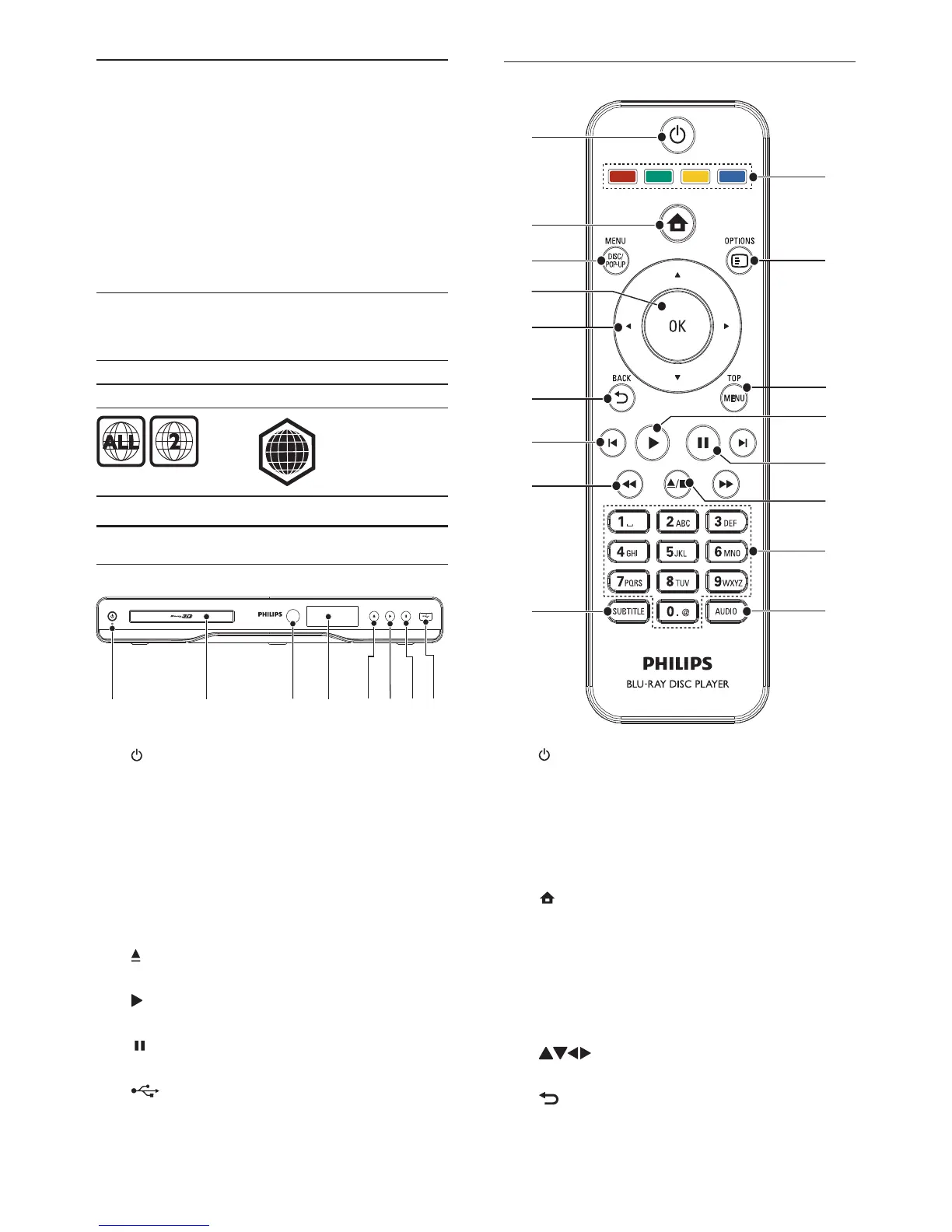 ALL
2

PHILIPS

MENU
DISC/
POP-UP
OPTIONS
OK
BACK
TOP
MENU
1
2 ABC
3 DEF
4 GHI
5 JKL
6 MNO
7 PQRS
8 TUV
9 WXYZ
SUBTITLE
0 . @
AUDIO
PHILIPS
BLU-RAY DISC PLAYER